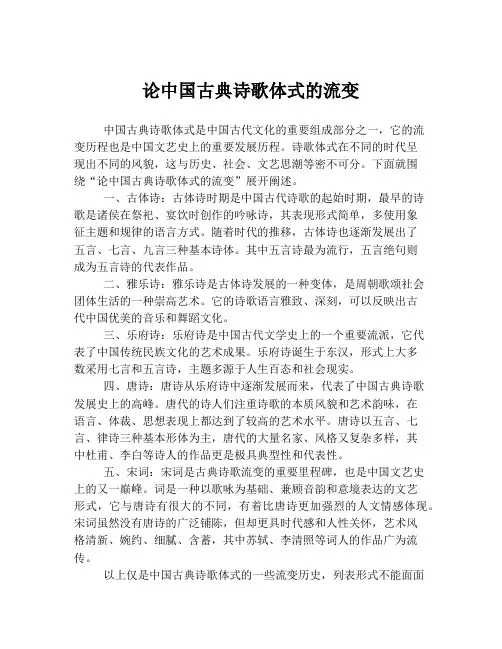 论中国古典诗歌体式的流变

中国古典诗歌体式是中国古代文化的重要组成部分之一，它的流变历程也是中国文艺史上的重要发展历程。诗歌体式在不同的时代呈现出不同的风貌，这与历史、社会、文艺思潮等密不可分。下面就围绕“论中国古典诗歌体式的流变”展开阐述。

一、古体诗：古体诗时期是中国古代诗歌的起始时期，最早的诗歌是诸侯在祭祀、宴饮时创作的吟咏诗，其表现形式简单，多使用象征主题和规律的语言方式。随着时代的推移，古体诗也逐渐发展出了五言、七言、九言三种基本诗体。其中五言诗最为流行，五言绝句则成为五言诗的代表作品。

二、雅乐诗：雅乐诗是古体诗发展的一种变体，是周朝歌颂社会团体生活的一种崇高艺术。它的诗歌语言雅致、深刻，可以反映出古代中国优美的音乐和舞蹈文化。

三、乐府诗：乐府诗是中国古代文学史上的一个重要流派，它代表了中国传统民族文化的艺术成果。乐府诗诞生于东汉，形式上大多数采用七言和五言诗，主题多源于人生百态和社会现实。

四、唐诗：唐诗从乐府诗中逐渐发展而来，代表了中国古典诗歌发展史上的高峰。唐代的诗人们注重诗歌的本质风貌和艺术韵味，在语言、体裁、思想表现上都达到了较高的艺术水平。唐诗以五言、七言、律诗三种基本形体为主，唐代的大量名家、风格又复杂多样，其中杜甫、李白等诗人的作品更是极具典型性和代表性。

五、宋词：宋词是古典诗歌流变的重要里程碑，也是中国文艺史上的又一巅峰。词是一种以歌咏为基础、兼顾音韵和意境表达的文艺形式，它与唐诗有很大的不同，有着比唐诗更加强烈的人文情感体现。宋词虽然没有唐诗的广泛铺陈，但却更具时代感和人性关怀，艺术风格清新、婉约、细腻、含蓄，其中苏轼、李清照等词人的作品广为流传。

以上仅是中国古典诗歌体式的一些流变历史，列表形式不能面面